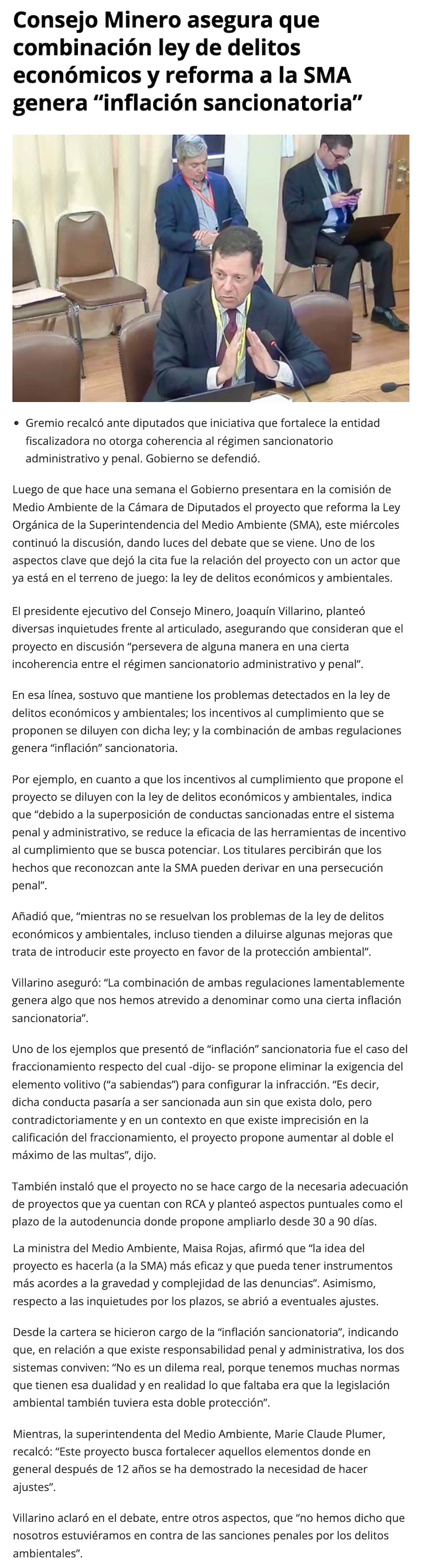 Consejo Minero asegura que combinación ley de delitos económicos y reforma a la SMA genera “inflación sancionatoria”

• Gremio recalcó ante diputados que iniciativa que fortalece la entidad fiscalizadora no otorga coherencia al régimen sancionatorio administrativo y penal. Gobierno se defendió.

Luego de que hace una semana el Gobierno presentara en la comisión de Medio Ambiente de la Cámara de Diputados el proyecto que reforma la Ley Orgánica de la Superintendencia del Medio Ambiente (SMA), este miércoles continuó la discusión, dando luces del debate que se viene. Uno de los aspectos clave que dejó la cita fue la relación del proyecto con un actor que ya está en el terreno de juego: la ley de delitos económicos y ambientales.

El presidente ejecutivo del Consejo Minero, Joaquín Villarino, planteó diversas inquietudes frente al articulado, asegurando que consideran que el proyecto en discusión “persevera de alguna manera en una cierta incoherencia entre el régimen sancionatorio administrativo y penal”.

En esa línea, sostuvo que mantiene los problemas detectados en la ley de delitos económicos y ambientales; los incentivos al cumplimiento que se proponen se diluyen con dicha ley; y la combinación de ambas regulaciones genera “inflación” sancionatoria.

Por ejemplo, en cuanto a que los incentivos al cumplimiento que propone el proyecto se diluyen con la ley de delitos económicos y ambientales, indica que “debido a la superposición de conductas sancionadas entre el sistema penal y administrativo, se reduce la eficacia de las herramientas de incentivo al cumplimiento que se busca potenciar. Los titulares percibirán que los hechos que reconozcan ante la SMA pueden derivar en una persecución penal”.

Añadió que, “mientras no se resuelvan los problemas de la ley de delitos económicos y ambientales, incluso tienden a diluirse algunas mejoras que trata de introducir este proyecto en favor de la protección ambiental”.

Villarino aseguró: “La combinación de ambas regulaciones lamentablemente genera algo que nos hemos atrevido a denominar como una cierta inflación sancionatoria”.

Uno de los ejemplos que presentó de “inflación” sancionatoria fue el caso del fraccionamiento respecto del cual -dijo- se propone eliminar la exigencia del elemento volitivo (“a sabiendas”) para configurar la infracción. “Es decir, dicha conducta pasaría a ser sancionada aun sin que exista dolo, pero contradictoriamente y en un contexto en que existe imprecisión en la calificación del fraccionamiento, el proyecto propone aumentar al doble el máximo de las multas”, dijo.

También instaló que el proyecto no se hace cargo de la necesaria adecuación de proyectos que ya cuentan con RCA y planteó aspectos puntuales como el plazo de la autodenuncia donde propone ampliarlo desde 30 a 90 días.

La ministra del Medio Ambiente, Maisa Rojas, afirmó que “la idea del proyecto es hacerla (a la SMA) más eficaz y que pueda tener instrumentos más acordes a la gravedad y complejidad de las denuncias”. Asimismo, respecto a las inquietudes por los plazos, se abrió a eventuales ajustes.

Desde la cartera se hicieron cargo de la “inflación sancionatoria”, indicando que, en relación a que existe responsabilidad penal y administrativa, los dos sistemas conviven: “No es un dilema real, porque tenemos muchas normas que tienen esa dualidad y en realidad lo que faltaba era que la legislación ambiental también tuviera esta doble protección”.

Mientras, la superintendenta del Medio Ambiente, Marie Claude Plumer, recalcó: “Este proyecto busca fortalecer aquellos elementos donde en general después de 12 años se ha demostrado la necesidad de hacer ajustes”.

Villarino aclaró en el debate, entre otros aspectos, que “no hemos dicho que nosotros estuviéramos en contra de las sanciones penales por los delitos ambientales”.